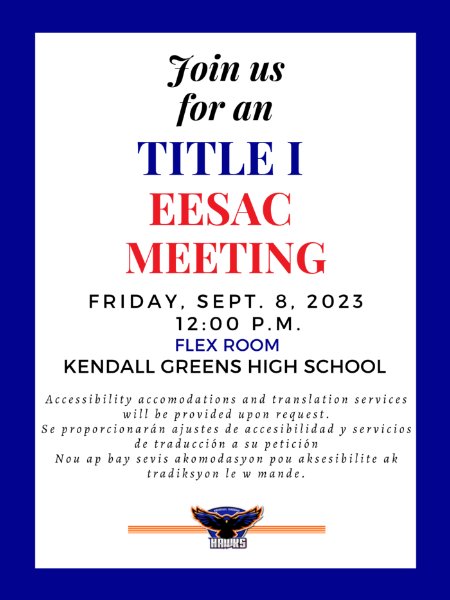 Join us
for an
TITLE I
EESAC
MEETING

FRIDAY, SEPT. 8, 2023
12:00 P.M.
FLEX ROOM
KENDALL GREENS HIGH SCHOOL

Accessibility accomodations and translation services will be provided upon request.
Se proporcionarán ajustes de accesibilidad y servicios de traducción a su petición
Nou ap bay sevis akomodasyon pou aksesibilite ak tradiksyon le w mande.

HAWKS